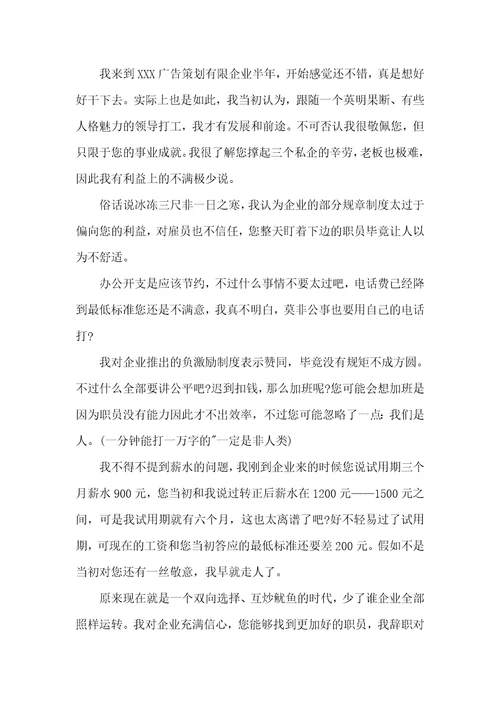 我来到XXX广告策划有限企业半年，开始感觉还不错，真是想好好干下去。实际上也是如此，我当初认为，跟随一个英明果断、有些人格魅力的领导打工，我才有发展和前途。不可否认我很敬佩您，但只限于您的事业成就。我很了解您撑起三个私企的辛劳，老板也极难，因此我有利益上的不满极少说。

俗话说冰冻三尺非一日之寒，我认为企业的部分规章制度太过于偏向您的利益，对雇员也不信任，您整天盯着下边的职员毕竟让人以为不舒适。

办公开支是应该节约，不过什么事情不要太过吧，电话费已经降到最低标准您还是不满意，我真不明白，莫非公事也要用自己的电话打?

我对企业推出的负激励制度表示赞同，毕竟没有规矩不成方圆。不过什么全部要讲公平吧?迟到扣钱，那么加班呢?您可能会想加班是因为职员没有能力因此才不出效率，不过您可能忽略了一点：我们是人。(一分钟能打一万字的"一定是非人类)

我不得不提到薪水的问题，我刚到企业来的时候您说试用期三个月薪水900元，您当初和我说过转正后薪水在1200元——1500元之间，可是我试用期就有六个月，这也太离谱了吧?好不轻易过了试用期，可现在的工资和您当初答应的最低标准还要差200元。假如不是当初对您还有一丝敬意，我早就走人了。

原来现在就是一个双向选择、互炒鱿鱼的时代，少了谁企业全部照样运转。我对企业充满信心，您能够找到更加好的职员，我辞职对